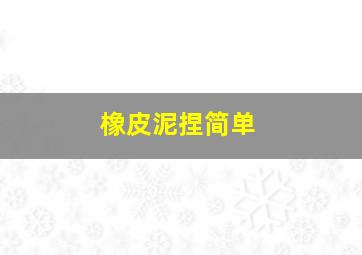 橡皮泥捏简单